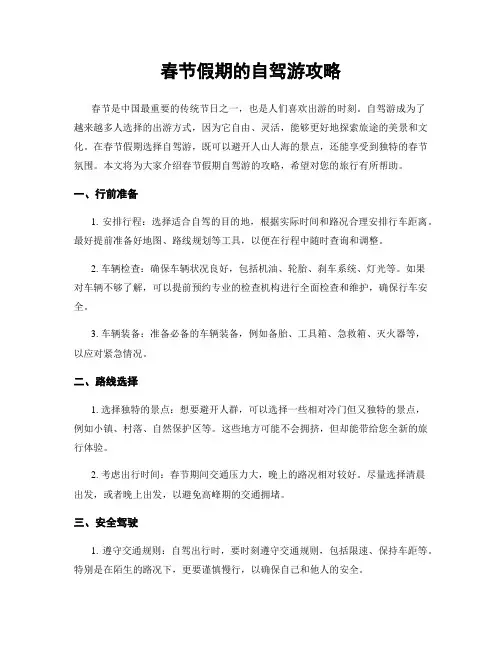 春节假期的自驾游攻略

春节是中国最重要的传统节日之一，也是人们喜欢出游的时刻。自驾游成为了越来越多人选择的出游方式，因为它自由、灵活，能够更好地探索旅途的美景和文化。在春节假期选择自驾游，既可以避开人山人海的景点，还能享受到独特的春节氛围。本文将为大家介绍春节假期自驾游的攻略，希望对您的旅行有所帮助。

一、行前准备

1. 安排行程：选择适合自驾的目的地，根据实际时间和路况合理安排行车距离。最好提前准备好地图、路线规划等工具，以便在行程中随时查询和调整。

2. 车辆检查：确保车辆状况良好，包括机油、轮胎、刹车系统、灯光等。如果对车辆不够了解，可以提前预约专业的检查机构进行全面检查和维护，确保行车安全。

3. 车辆装备：准备必备的车辆装备，例如备胎、工具箱、急救箱、灭火器等，以应对紧急情况。

二、路线选择

1. 选择独特的景点：想要避开人群，可以选择一些相对冷门但又独特的景点，例如小镇、村落、自然保护区等。这些地方可能不会拥挤，但却能带给您全新的旅行体验。

2. 考虑出行时间：春节期间交通压力大，晚上的路况相对较好。尽量选择清晨出发，或者晚上出发，以避免高峰期的交通拥堵。

三、安全驾驶

1. 遵守交通规则：自驾出行时，要时刻遵守交通规则，包括限速、保持车距等。特别是在陌生的路况下，更要谨慎慢行，以确保自己和他人的安全。